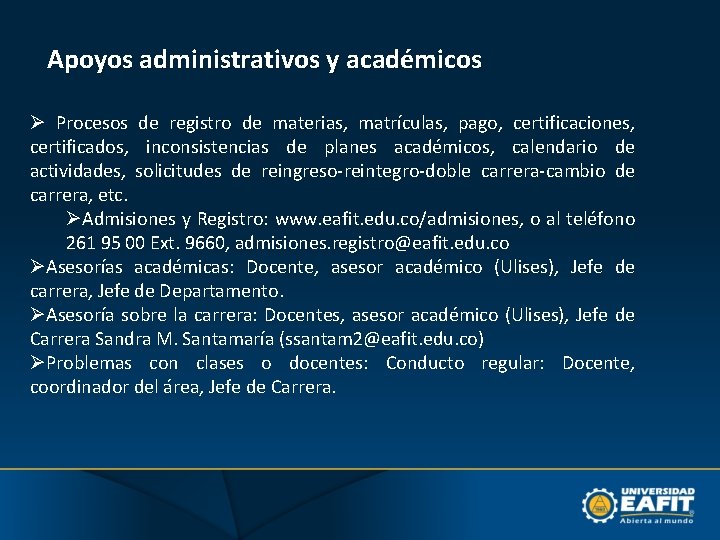 Apoyos administrativos y académicos

➢ Procesos de registro de materias, matrículas, pago, certificaciones, certificados, inconsistencias de planes académicos, calendario de actividades, solicitudes de reingreso-reintegro-doble carrera-cambio de carrera, etc.

➢Admisiones y Registro: www.eafit.edu.co/admisiones, o al teléfono 261 95 00 Ext. 9660, admisiones.registro@eafit.edu.co

➢Asesorías académicas: Docente, asesor académico (Ulises), Jefe de carrera, Jefe de Departamento.

➢Asesoría sobre la carrera: Docentes, asesor académico (Ulises), Jefe de Carrera Sandra M. Santamaría (ssantam2@eafit.edu.co)

➢Problemas con clases o docentes: Conducto regular: Docente, coordinador del área, Jefe de Carrera.

UNIVERSIDAD EAFIT Abierta al mundo